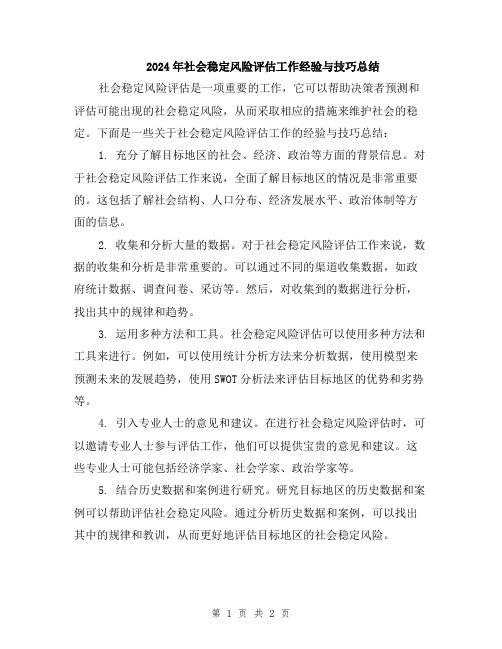 2024年社会稳定风险评估工作经验与技巧总结

社会稳定风险评估是一项重要的工作，它可以帮助决策者预测和评估可能出现的社会稳定风险，从而采取相应的措施来维护社会的稳定。下面是一些关于社会稳定风险评估工作的经验与技巧总结：

1. 充分了解目标地区的社会、经济、政治等方面的背景信息。对于社会稳定风险评估工作来说，全面了解目标地区的情况是非常重要的。这包括了解社会结构、人口分布、经济发展水平、政治体制等方面的信息。

2. 收集和分析大量的数据。对于社会稳定风险评估工作来说，数据的收集和分析是非常重要的。可以通过不同的渠道收集数据，如政府统计数据、调查问卷、采访等。然后，对收集到的数据进行分析，找出其中的规律和趋势。

3. 运用多种方法和工具。社会稳定风险评估可以使用多种方法和工具来进行。例如，可以使用统计分析方法来分析数据，使用模型来预测未来的发展趋势，使用SWOT分析法来评估目标地区的优势和劣势等。

4. 引入专业人士的意见和建议。在进行社会稳定风险评估时，可以邀请专业人士参与评估工作，他们可以提供宝贵的意见和建议。这些专业人士可能包括经济学家、社会学家、政治学家等。

5. 结合历史数据和案例进行研究。研究目标地区的历史数据和案例可以帮助评估社会稳定风险。通过分析历史数据和案例，可以找出其中的规律和教训，从而更好地评估目标地区的社会稳定风险。

第 1 页 共 2 页